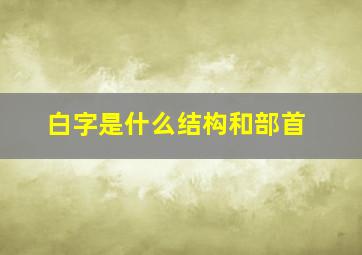 白字是什么结构和部首